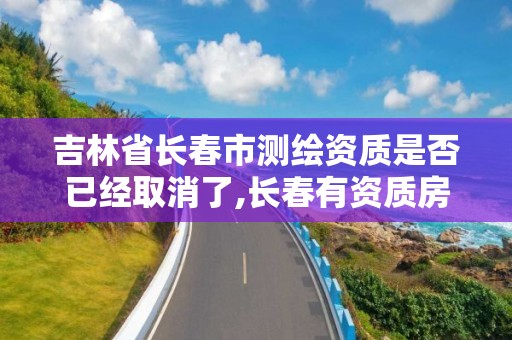 吉林省长春市测绘资质是否已经取消了,长春有资质房